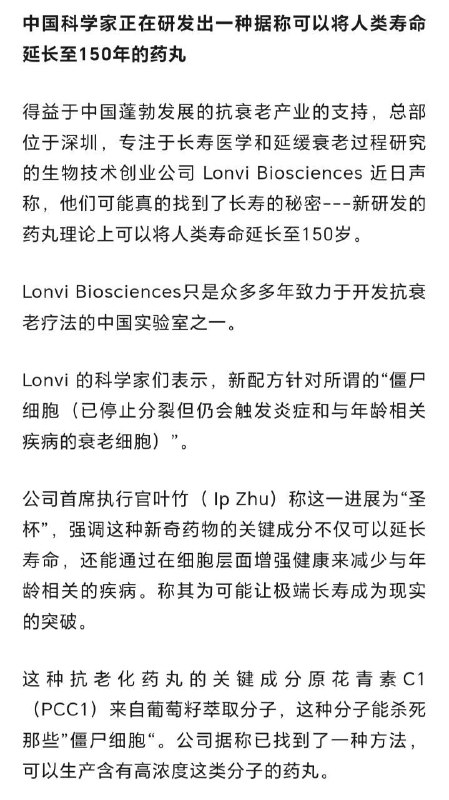 中国科学家正在研发出一种据称可以将人类寿命延长至150年的药丸

得益于中国蓬勃发展的抗衰老产业的支持，总部位于深圳，专注于长寿医学和延缓衰老过程研究的生物技术创业公司 Lonvi Biosciences 近日声称，他们可能真的找到了长寿的秘密---新研发的药丸理论上可以将人类寿命延长至150岁。

Lonvi Biosciences只是众多多年致力于开发抗衰老疗法的中国实验室之一。

Lonvi 的科学家们表示，新配方针对所谓的“僵尸细胞（已停止分裂但仍会触发炎症和与年龄相关疾病的衰老细胞）”。

公司首席执行官叶竹（ Ip Zhu）称这一进展为“圣杯”，强调这种新奇药物的关键成分不仅可以延长寿命，还能通过在细胞层面增强健康来减少与年龄相关的疾病。称其为可能让极端长寿成为现实的突破。

这种抗老化药丸的关键成分原花青素C1（PCC1）来自葡萄籽萃取分子，这种分子能杀死那些”僵尸细胞“。公司据称已找到了一种方法，可以生产含有高浓度这类分子的药丸。